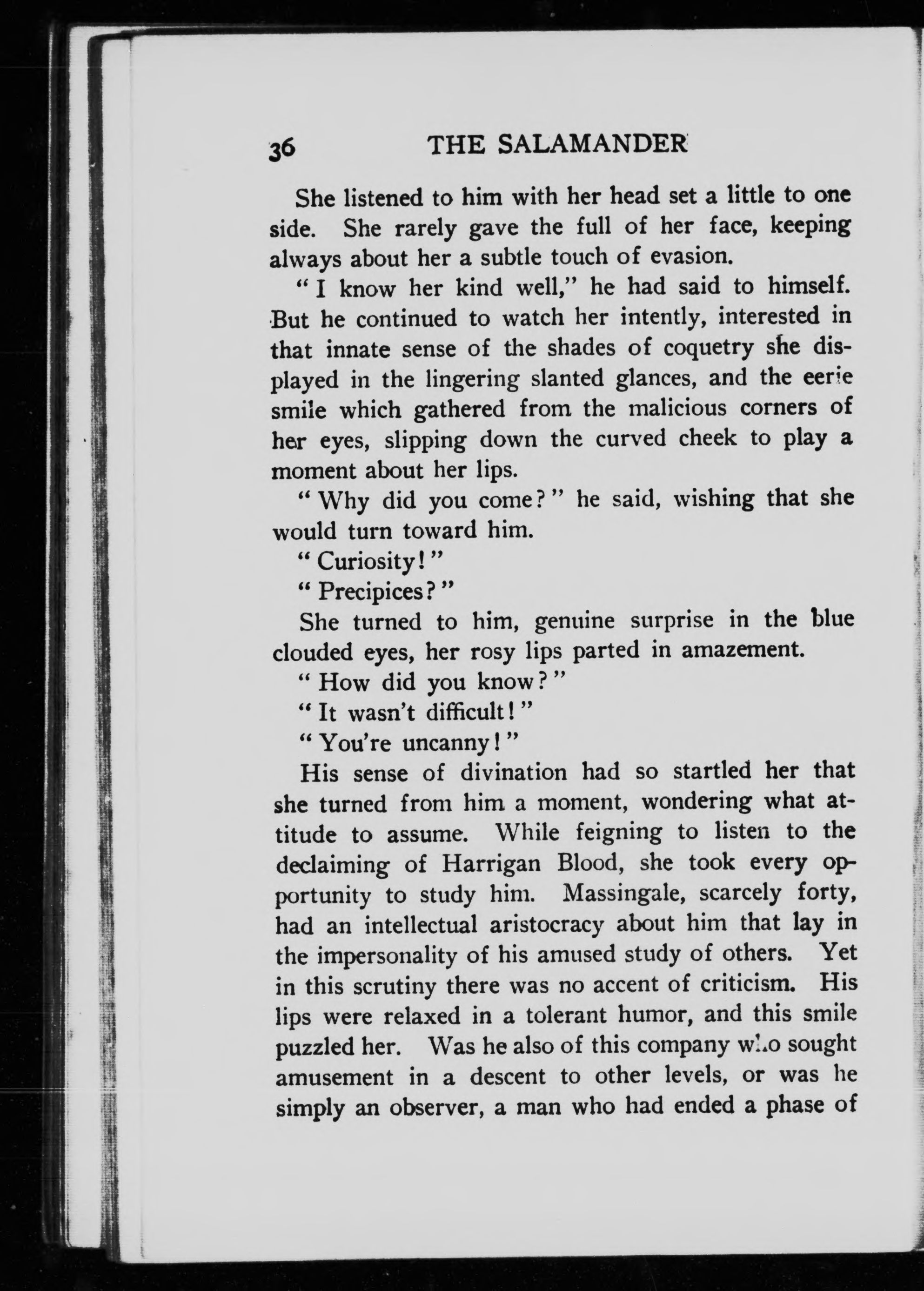 36 THE SALAMANDER

She listened to him with her head set a little to one side. She rarely gave the full of her face, keeping always about her a subtle touch of evasion.

"I know her kind well," he had said to himself. But he continued to watch her intently, interested in that innate sense of the shades of coquetry she displayed in the lingering slanted glances, and the eerie smile which gathered from the malicious corners of her eyes, slipping down the curved cheek to play a moment about her lips.

"Why did you come?" he said, wishing that she would turn toward him.

"Curiosity!"

"Precipices?"

She turned to him, genuine surprise in the blue clouded eyes, her rosy lips parted in amazement.

"How did you know?"

"It wasn't difficult!"

"You're uncanny!"

His sense of divination had so startled her that she turned from him a moment, wondering what attitude to assume. While feigning to listen to the declaiming of Harrigan Blood, she took every opportunity to study him. Massingale, scarcely forty, had an intellectual aristocracy about him that lay in the impersonality of his amused study of others. Yet in this scrutiny there was no accent of criticism. His lips were relaxed in a tolerant humor, and this smile puzzled her. Was he also of this company who sought amusement in a descent to other levels, or was he simply an observer, a man who had ended a phase of